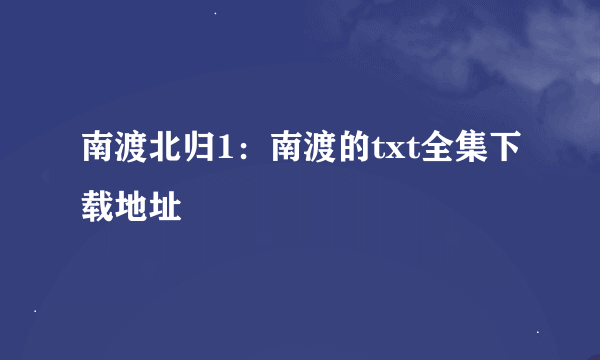 南渡北归1：南渡的txt全集下载地址